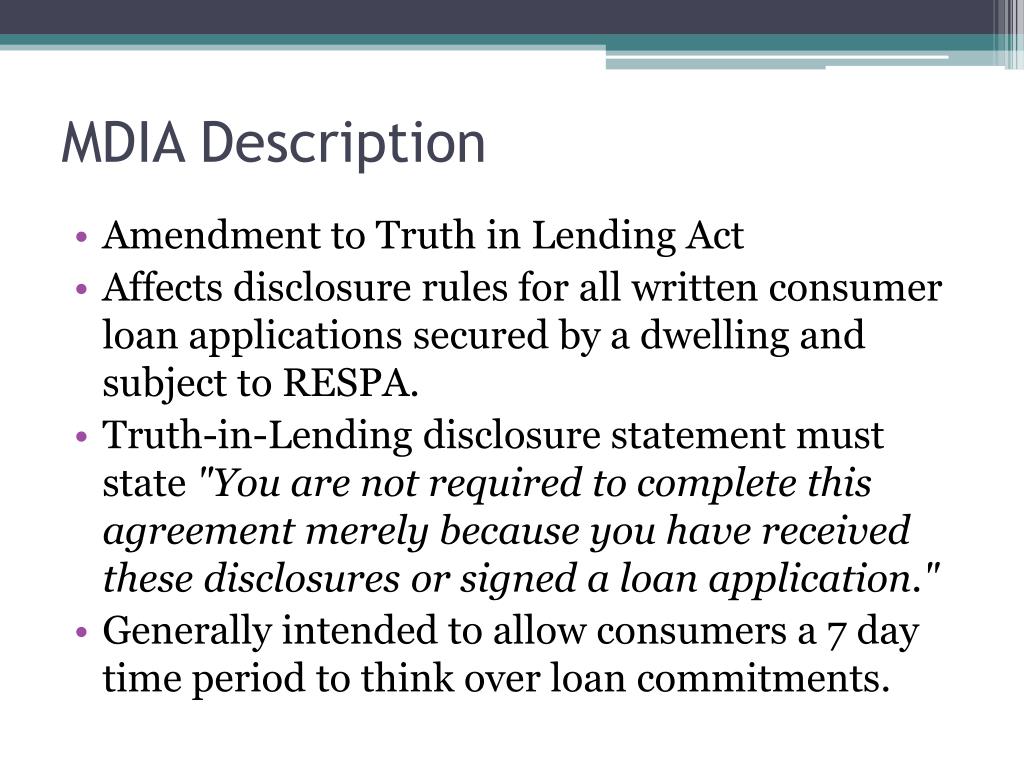 MDIA Description

• Amendment to Truth in Lending Act
• Affects disclosure rules for all written consumer loan applications secured by a dwelling and subject to RESPA.
• Truth-in-Lending disclosure statement must state "You are not required to complete this agreement merely because you have received these disclosures or signed a loan application."
• Generally intended to allow consumers a 7 day time period to think over loan commitments.